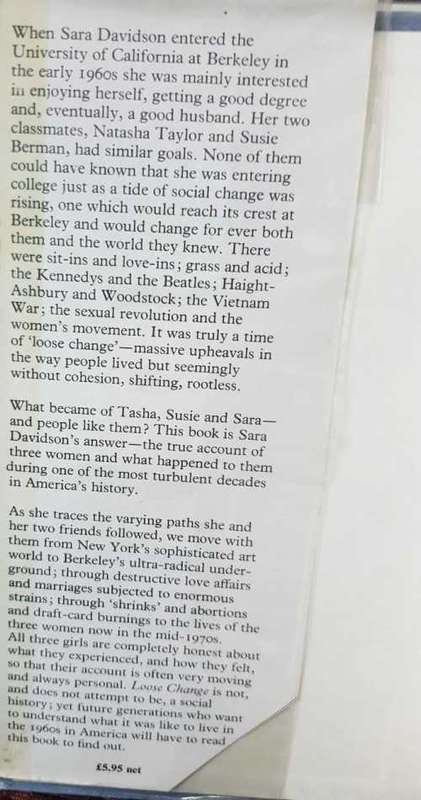 When Sara Davidson entered the University of California at Berkeley in the early 1960s she was mainly interested in enjoying herself, getting a good degree and, eventually, a good husband. Her two classmates, Natasha Taylor and Susie Berman, had similar goals. None of them could have known that she was entering college just as a tide of social change was rising, one which would reach its crest at Berkeley and would change for ever both them and the world they knew. There were sit-ins and love-ins; grass and acid; the Kennedys and the Beatles; Haight-Ashbury and Woodstock; the Vietnam War; the sexual revolution and the women's movement. It was truly a time of 'loose change'—massive upheavals in the way people lived but seemingly without cohesion, shifting, rootless.

What became of Tasha, Susie and Sara—and people like them? This book is Sara Davidson's answer—the true account of three women and what happened to them during one of the most turbulent decades in America's history.

As she traces the varying paths she and her two friends followed, we move with them from New York's sophisticated art world to Berkeley's ultra-radical underground; through destructive love affairs and marriages subjected to enormous strains; through 'shrinks' and abortions and draft-card burnings to the lives of the three women now in the mid-1970s. All three girls are completely honest about what they experienced, and how they felt, so that their account is often very moving and always personal. Loose Change is not, and does not attempt to be, a social history; yet future generations who want to understand what it was like to live in the 1960s in America will have to read this book to find out.

£5.95 net